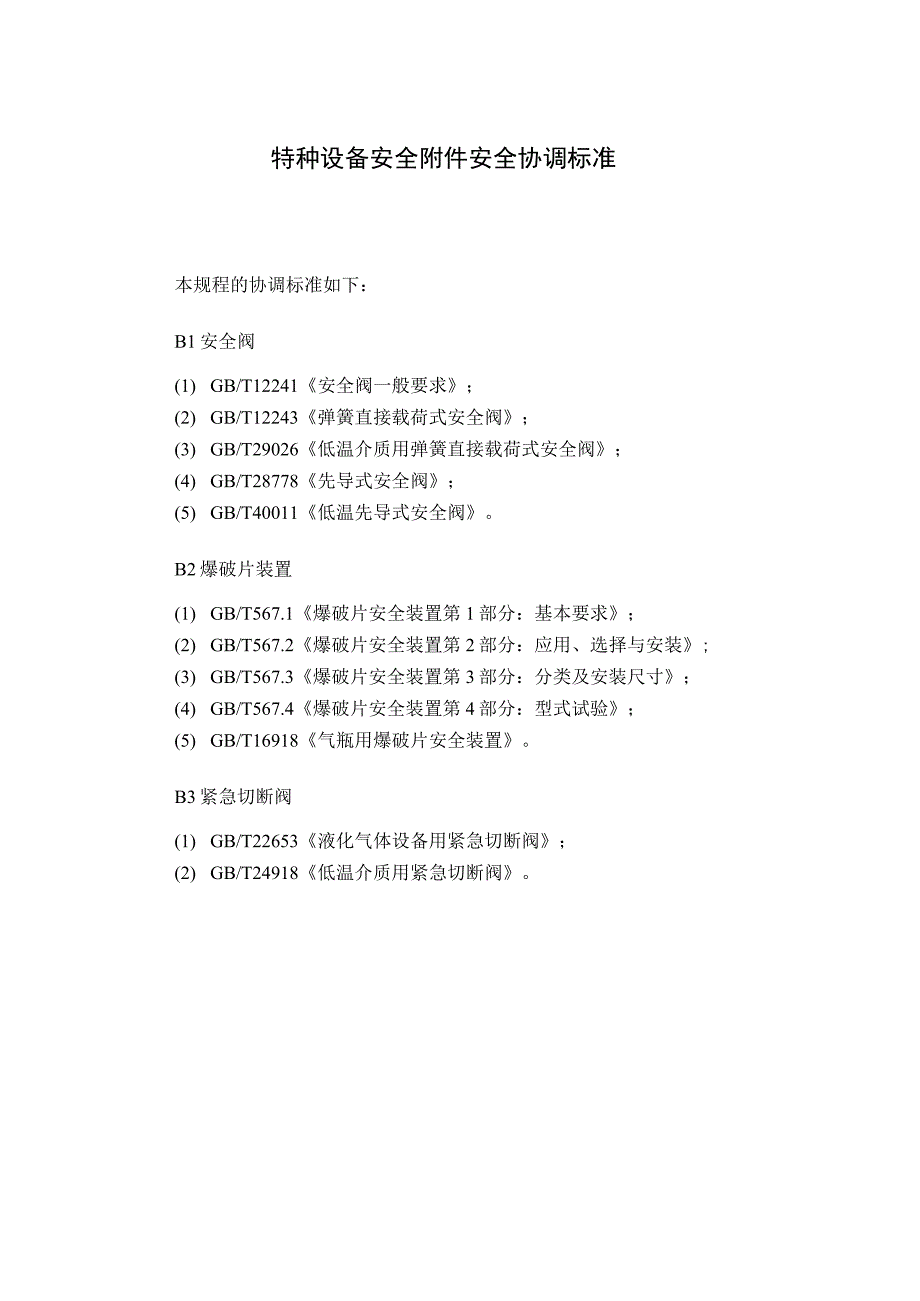 特种设备安全附件安全协调标准

本规程的协调标准如下：

B1 安全阀

(1) GB/T12241《安全阀一般要求》；
(2) GB/T12243《弹簧直接载荷式安全阀》；
(3) GB/T29026《低温介质用弹簧直接载荷式安全阀》；
(4) GB/T28778《先导式安全阀》；
(5) GB/T40011《低温先导式安全阀》。

B2 爆破片装置

(1) GB/T567.1《爆破片安全装置第 1 部分：基本要求》；
(2) GB/T567.2《爆破片安全装置第 2 部分：应用、选择与安装》；
(3) GB/T567.3《爆破片安全装置第 3 部分：分类及安装尺寸》；
(4) GB/T567.4《爆破片安全装置第 4 部分：型式试验》；
(5) GB/T16918《气瓶用爆破片安全装置》。

B3 紧急切断阀

(1) GB/T22653《液化气体设备用紧急切断阀》；
(2) GB/T24918《低温介质用紧急切断阀》。